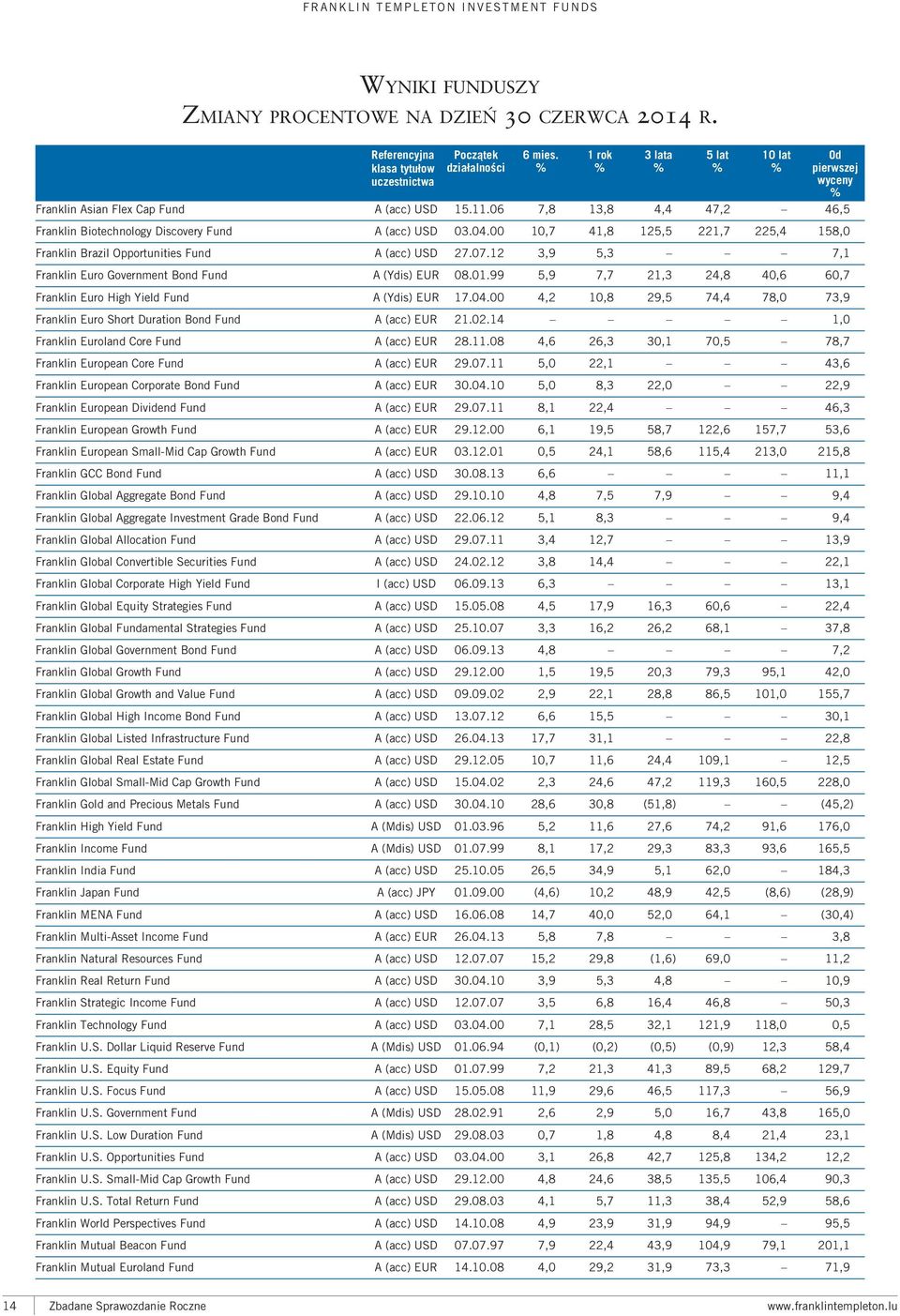 FRANKLIN TEMPLETON INVESTMENT FUNDS

WYNIKI FUNDUSZY
ZMIANY PROCENTOWE NA DZIEŃ 30 CZERWCA 2014 R.

| | Referencyjna klasa tytułow uczestnictwa | Początek działalności | 6 mies. % | 1 rok % | 3 lata % | 5 lat % | 10 lat % | Od pierwszej wyceny % |
|---|---|---|---|---|---|---|---|---|
| Franklin Asian Flex Cap Fund | A (acc) USD | 15.11.06 | 7,8 | 13,8 | 4,4 | 47,2 | – | 46,5 |
| Franklin Biotechnology Discovery Fund | A (acc) USD | 03.04.00 | 10,7 | 41,8 | 125,5 | 221,7 | 225,4 | 158,0 |
| Franklin Brazil Opportunities Fund | A (acc) USD | 27.07.12 | 3,9 | 5,3 | – | – | – | 7,1 |
| Franklin Euro Government Bond Fund | A (Ydis) EUR | 08.01.99 | 5,9 | 7,7 | 21,3 | 24,8 | 40,6 | 60,7 |
| Franklin Euro High Yield Fund | A (Ydis) EUR | 17.04.00 | 4,2 | 10,8 | 29,5 | 74,4 | 78,0 | 73,9 |
| Franklin Euro Short Duration Bond Fund | A (acc) EUR | 21.02.14 | – | – | – | – | – | 1,0 |
| Franklin Euroland Core Fund | A (acc) EUR | 28.11.08 | 4,6 | 26,3 | 30,1 | 70,5 | – | 78,7 |
| Franklin European Core Fund | A (acc) EUR | 29.07.11 | 5,0 | 22,1 | – | – | – | 43,6 |
| Franklin European Corporate Bond Fund | A (acc) EUR | 30.04.10 | 5,0 | 8,3 | 22,0 | – | – | 22,9 |
| Franklin European Dividend Fund | A (acc) EUR | 29.07.11 | 8,1 | 22,4 | – | – | – | 46,3 |
| Franklin European Growth Fund | A (acc) EUR | 29.12.00 | 6,1 | 19,5 | 58,7 | 122,6 | 157,7 | 53,6 |
| Franklin European Small-Mid Cap Growth Fund | A (acc) EUR | 03.12.01 | 0,5 | 24,1 | 58,6 | 115,4 | 213,0 | 215,8 |
| Franklin GCC Bond Fund | A (acc) USD | 30.08.13 | 6,6 | – | – | – | – | 11,1 |
| Franklin Global Aggregate Bond Fund | A (acc) USD | 29.10.10 | 4,8 | 7,5 | 7,9 | – | – | 9,4 |
| Franklin Global Aggregate Investment Grade Bond Fund | A (acc) USD | 22.06.12 | 5,1 | 8,3 | – | – | – | 9,4 |
| Franklin Global Allocation Fund | A (acc) USD | 29.07.11 | 3,4 | 12,7 | – | – | – | 13,9 |
| Franklin Global Convertible Securities Fund | A (acc) USD | 24.02.12 | 3,8 | 14,4 | – | – | – | 22,1 |
| Franklin Global Corporate High Yield Fund | I (acc) USD | 06.09.13 | 6,3 | – | – | – | – | 13,1 |
| Franklin Global Equity Strategies Fund | A (acc) USD | 15.05.08 | 4,5 | 17,9 | 16,3 | 60,6 | – | 22,4 |
| Franklin Global Fundamental Strategies Fund | A (acc) USD | 25.10.07 | 3,3 | 16,2 | 26,2 | 68,1 | – | 37,8 |
| Franklin Global Government Bond Fund | A (acc) USD | 06.09.13 | 4,8 | – | – | – | – | 7,2 |
| Franklin Global Growth Fund | A (acc) USD | 29.12.00 | 1,5 | 19,5 | 20,3 | 79,3 | 95,1 | 42,0 |
| Franklin Global Growth and Value Fund | A (acc) USD | 09.09.02 | 2,9 | 22,1 | 28,8 | 86,5 | 101,0 | 155,7 |
| Franklin Global High Income Bond Fund | A (acc) USD | 13.07.12 | 6,6 | 15,5 | – | – | – | 30,1 |
| Franklin Global Listed Infrastructure Fund | A (acc) USD | 26.04.13 | 17,7 | 31,1 | – | – | – | 22,8 |
| Franklin Global Real Estate Fund | A (acc) USD | 29.12.05 | 10,7 | 11,6 | 24,4 | 109,1 | – | 12,5 |
| Franklin Global Small-Mid Cap Growth Fund | A (acc) USD | 15.04.02 | 2,3 | 24,6 | 47,2 | 119,3 | 160,5 | 228,0 |
| Franklin Gold and Precious Metals Fund | A (acc) USD | 30.04.10 | 28,6 | 30,8 | (51,8) | – | – | (45,2) |
| Franklin High Yield Fund | A (Mdis) USD | 01.03.96 | 5,2 | 11,6 | 27,6 | 74,2 | 91,6 | 176,0 |
| Franklin Income Fund | A (Mdis) USD | 01.07.99 | 8,1 | 17,2 | 29,3 | 83,3 | 93,6 | 165,5 |
| Franklin India Fund | A (acc) USD | 25.10.05 | 26,5 | 34,9 | 5,1 | 62,0 | – | 184,3 |
| Franklin Japan Fund | A (acc) JPY | 01.09.00 | (4,6) | 10,2 | 48,9 | 42,5 | (8,6) | (28,9) |
| Franklin MENA Fund | A (acc) USD | 16.06.08 | 14,7 | 40,0 | 52,0 | 64,1 | – | (30,4) |
| Franklin Multi-Asset Income Fund | A (acc) EUR | 26.04.13 | 5,8 | 7,8 | – | – | – | 3,8 |
| Franklin Natural Resources Fund | A (acc) USD | 12.07.07 | 15,2 | 29,8 | (1,6) | 69,0 | – | 11,2 |
| Franklin Real Return Fund | A (acc) USD | 30.04.10 | 3,9 | 5,3 | 4,8 | – | – | 10,9 |
| Franklin Strategic Income Fund | A (acc) USD | 12.07.07 | 3,5 | 6,8 | 16,4 | 46,8 | – | 50,3 |
| Franklin Technology Fund | A (acc) USD | 03.04.00 | 7,1 | 28,5 | 32,1 | 121,9 | 118,0 | 0,5 |
| Franklin U.S. Dollar Liquid Reserve Fund | A (Mdis) USD | 01.06.94 | (0,1) | (0,2) | (0,5) | (0,9) | 12,3 | 58,4 |
| Franklin U.S. Equity Fund | A (acc) USD | 01.07.99 | 7,2 | 21,3 | 41,3 | 89,5 | 68,2 | 129,7 |
| Franklin U.S. Focus Fund | A (acc) USD | 15.05.08 | 11,9 | 29,6 | 46,5 | 117,3 | – | 56,9 |
| Franklin U.S. Government Fund | A (Mdis) USD | 28.02.91 | 2,6 | 2,9 | 5,0 | 16,7 | 43,8 | 165,0 |
| Franklin U.S. Low Duration Fund | A (Mdis) USD | 29.08.03 | 0,7 | 1,8 | 4,8 | 8,4 | 21,4 | 23,1 |
| Franklin U.S. Opportunities Fund | A (acc) USD | 03.04.00 | 3,1 | 26,8 | 42,7 | 125,8 | 134,2 | 12,2 |
| Franklin U.S. Small-Mid Cap Growth Fund | A (acc) USD | 29.12.00 | 4,8 | 24,6 | 38,5 | 135,5 | 106,4 | 90,3 |
| Franklin U.S. Total Return Fund | A (acc) USD | 29.08.03 | 4,1 | 5,7 | 11,3 | 38,4 | 52,9 | 58,6 |
| Franklin World Perspectives Fund | A (acc) USD | 14.10.08 | 4,9 | 23,9 | 31,9 | 94,9 | – | 95,5 |
| Franklin Mutual Beacon Fund | A (acc) USD | 07.07.97 | 7,9 | 22,4 | 43,9 | 104,9 | 79,1 | 201,1 |
| Franklin Mutual Euroland Fund | A (acc) EUR | 14.10.08 | 4,0 | 29,2 | 31,9 | 73,3 | – | 71,9 |

14 Zbadane Sprawozdanie Roczne www.franklintempleton.lu